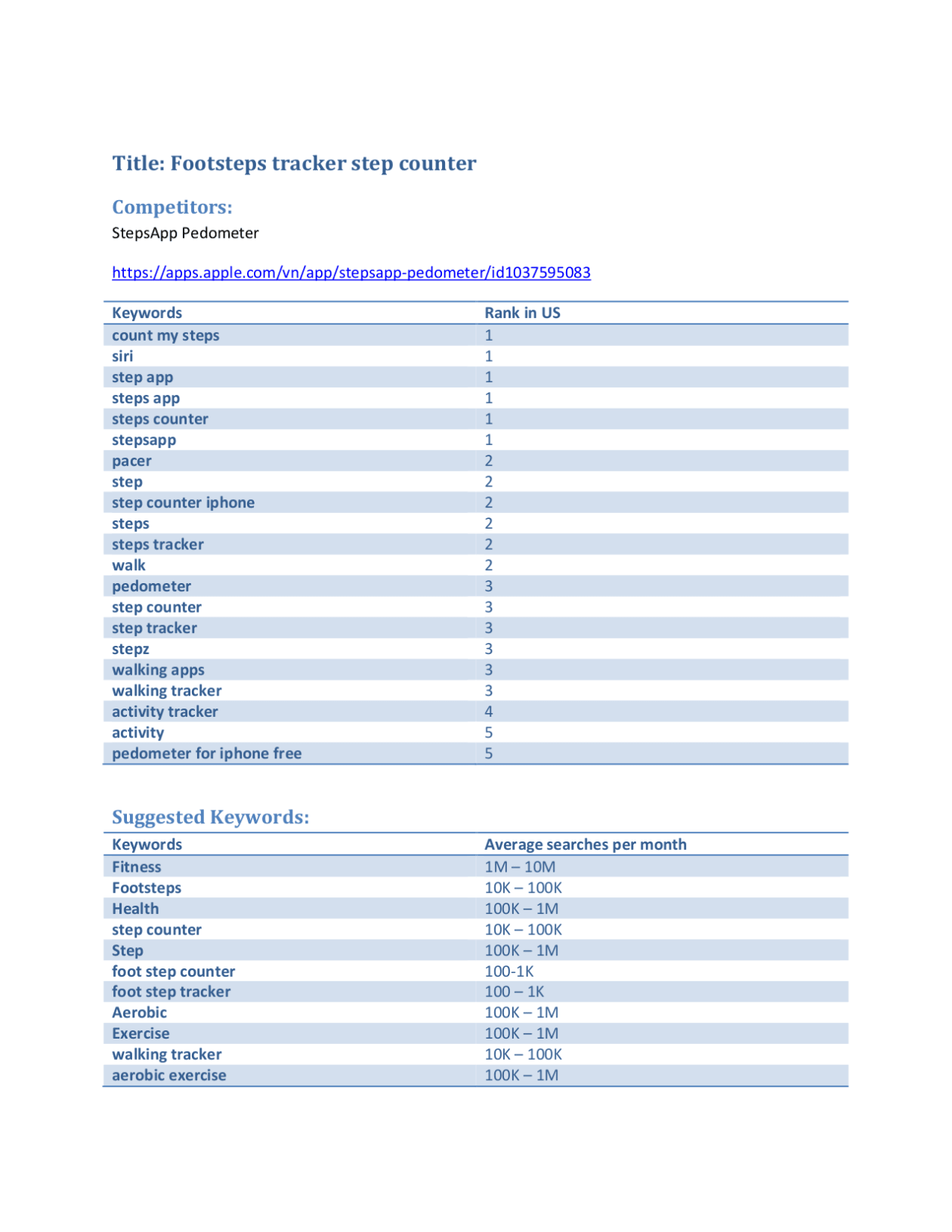 Title: Footsteps tracker step counter

Competitors:

StepsApp Pedometer

https://apps.apple.com/vn/app/stepsapp-pedometer/id1037595083

| Keywords | Rank in US |
|---|---|
| count my steps | 1 |
| siri | 1 |
| step app | 1 |
| steps app | 1 |
| steps counter | 1 |
| stepsapp | 1 |
| pacer | 2 |
| step | 2 |
| step counter iphone | 2 |
| steps | 2 |
| steps tracker | 2 |
| walk | 2 |
| pedometer | 3 |
| step counter | 3 |
| step tracker | 3 |
| stepz | 3 |
| walking apps | 3 |
| walking tracker | 3 |
| activity tracker | 4 |
| activity | 5 |
| pedometer for iphone free | 5 |

Suggested Keywords:

| Keywords | Average searches per month |
|---|---|
| Fitness | 1M – 10M |
| Footsteps | 10K – 100K |
| Health | 100K – 1M |
| step counter | 10K – 100K |
| Step | 100K – 1M |
| foot step counter | 100-1K |
| foot step tracker | 100 – 1K |
| Aerobic | 100K – 1M |
| Exercise | 100K – 1M |
| walking tracker | 10K – 100K |
| aerobic exercise | 100K – 1M |